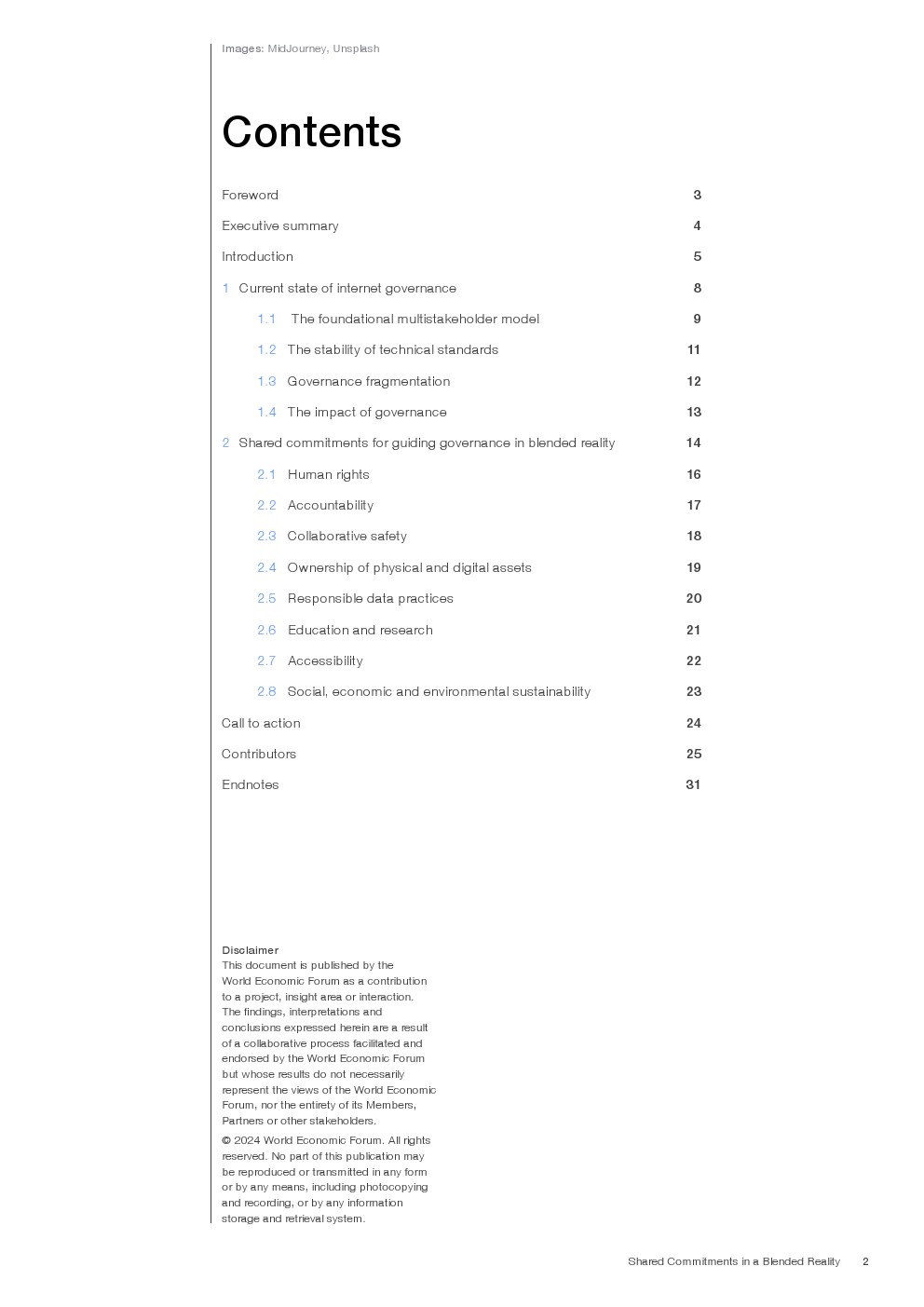 Images: MidJourney, Unsplash

Contents

Foreword 3

Executive summary 4

Introduction 5

1 Current state of internet governance 8

1.1 The foundational multistakeholder model 9

1.2 The stability of technical standards 11

1.3 Governance fragmentation 12

1.4 The impact of governance 13

2 Shared commitments for guiding governance in blended reality 14

2.1 Human rights 16

2.2 Accountability 17

2.3 Collaborative safety 18

2.4 Ownership of physical and digital assets 19

2.5 Responsible data practices 20

2.6 Education and research 21

2.7 Accessibility 22

2.8 Social, economic and environmental sustainability 23

Call to action 24

Contributors 25

Endnotes 31

Disclaimer
This document is published by the World Economic Forum as a contribution to a project, insight area or interaction. The findings, interpretations and conclusions expressed herein are a result of a collaborative process facilitated and endorsed by the World Economic Forum but whose results do not necessarily represent the views of the World Economic Forum, nor the entirety of its Members, Partners or other stakeholders.

© 2024 World Economic Forum. All rights reserved. No part of this publication may be reproduced or transmitted in any form or by any means, including photocopying and recording, or by any information storage and retrieval system.

Shared Commitments in a Blended Reality 2